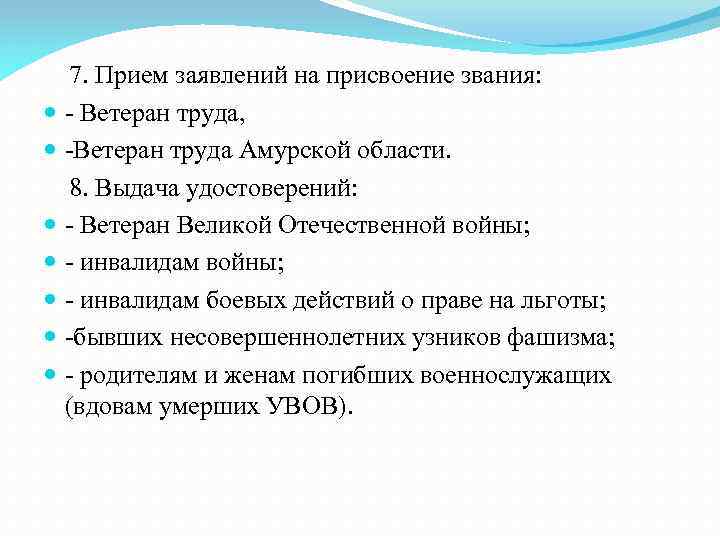 7. Прием заявлений на присвоение звания:

- Ветеран труда,

-Ветеран труда Амурской области.

8. Выдача удостоверений:

- Ветеран Великой Отечественной войны;

- инвалидам войны;

- инвалидам боевых действий о праве на льготы;

-бывших несовершеннолетних узников фашизма;

- родителям и женам погибших военнослужащих (вдовам умерших УВОВ).